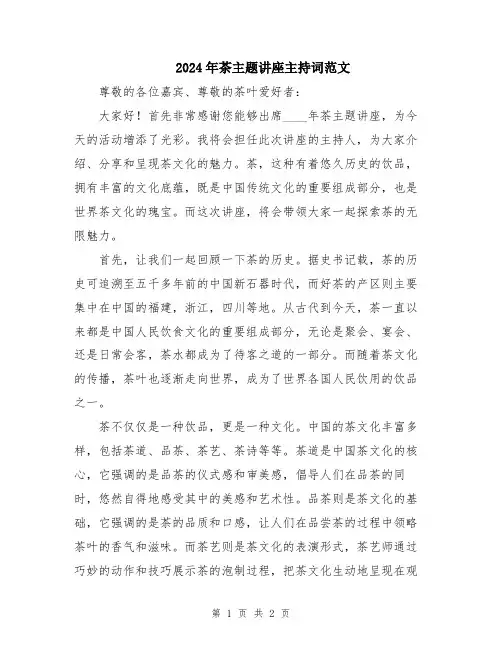 2024年茶主题讲座主持词范文

尊敬的各位嘉宾、尊敬的茶叶爱好者：

大家好！首先非常感谢您能够出席____年茶主题讲座，为今天的活动增添了光彩。我将会担任此次讲座的主持人，为大家介绍、分享和呈现茶文化的魅力。茶，这种有着悠久历史的饮品，拥有丰富的文化底蕴，既是中国传统文化的重要组成部分，也是世界茶文化的瑰宝。而这次讲座，将会带领大家一起探索茶的无限魅力。

首先，让我们一起回顾一下茶的历史。据史书记载，茶的历史可追溯至五千多年前的中国新石器时代，而好茶的产区则主要集中在中国的福建，浙江，四川等地。从古代到今天，茶一直以来都是中国人民饮食文化的重要组成部分，无论是聚会、宴会、还是日常会客，茶水都成为了待客之道的一部分。而随着茶文化的传播，茶叶也逐渐走向世界，成为了世界各国人民饮用的饮品之一。

茶不仅仅是一种饮品，更是一种文化。中国的茶文化丰富多样，包括茶道、品茶、茶艺、茶诗等等。茶道是中国茶文化的核心，它强调的是品茶的仪式感和审美感，倡导人们在品茶的同时，悠然自得地感受其中的美感和艺术性。品茶则是茶文化的基础，它强调的是茶的品质和口感，让人们在品尝茶的过程中领略茶叶的香气和滋味。而茶艺则是茶文化的表演形式，茶艺师通过巧妙的动作和技巧展示茶的泡制过程，把茶文化生动地呈现在观

第 1 页 共 2 页